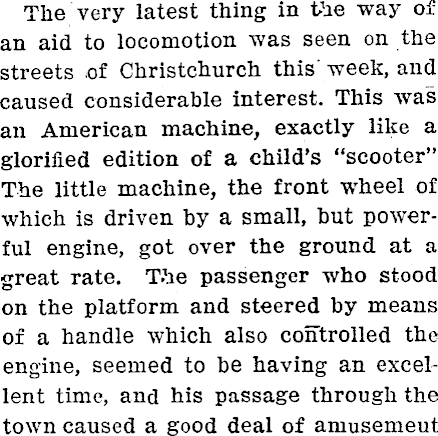 The very latest thing in the way of an aid to locomotion was seen on the streets of Christchurch this week, and caused considerable interest. This was an American machine, exactly like a glorified edition of a child's "scooter" The little machine, the front wheel of which is driven by a small, but powerful engine, got over the ground at a great rate. The passenger who stood on the platform and steered by means of a handle which also controlled the engine, seemed to be having an excellent time, and his passage through the town caused a good deal of amusemeut